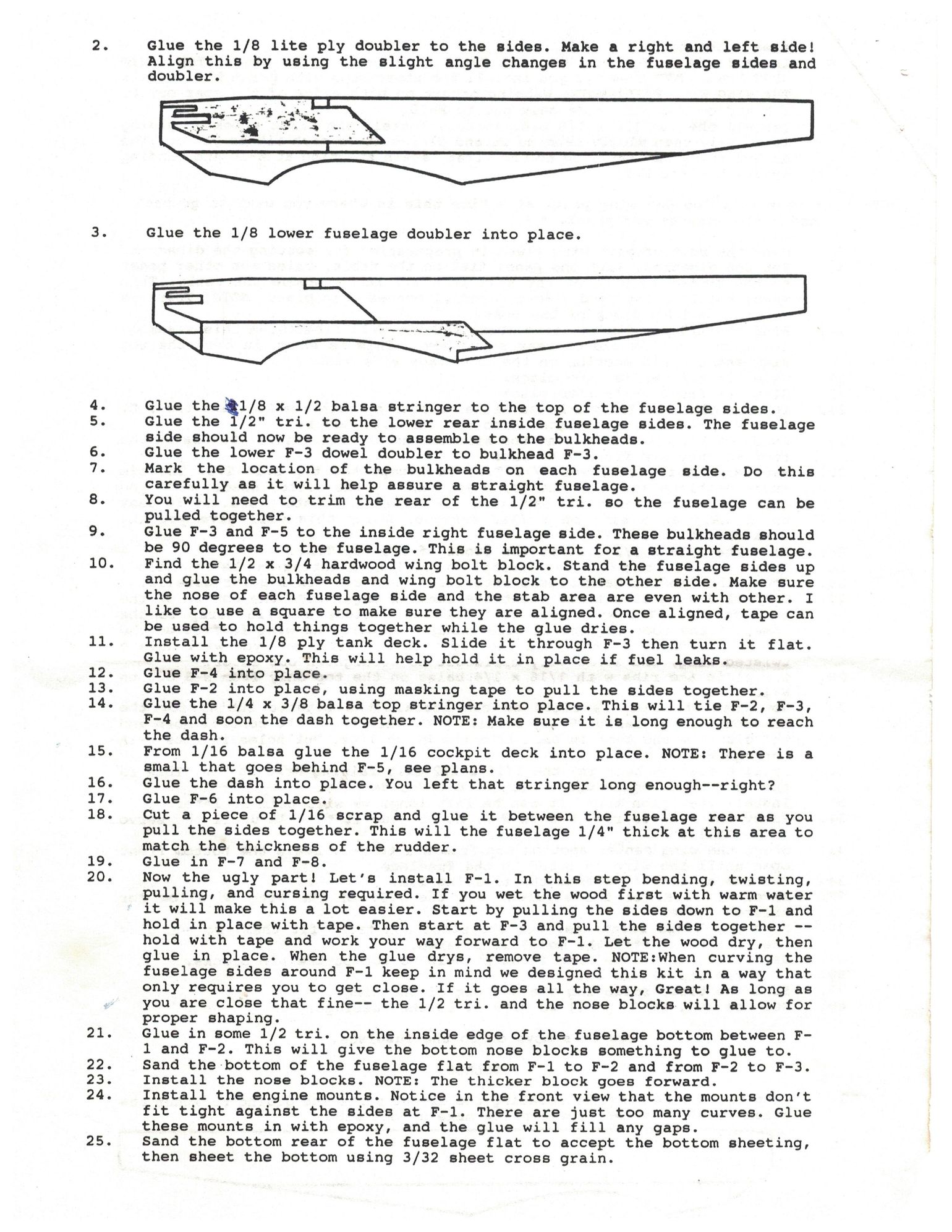 2. Glue the 1/8 lite ply doubler to the sides. Make a right and left side! Align this by using the slight angle changes in the fuselage sides and doubler.

3. Glue the 1/8 lower fuselage doubler into place.

4. Glue the 1/8 x 1/2 balsa stringer to the top of the fuselage sides.
5. Glue the 1/2" tri. to the lower rear inside fuselage sides. The fuselage side should now be ready to assemble to the bulkheads.
6. Glue the lower F-3 dowel doubler to bulkhead F-3.
7. Mark the location of the bulkheads on each fuselage side. Do this carefully as it will help assure a straight fuselage.
8. You will need to trim the rear of the 1/2" tri. so the fuselage can be pulled together.
9. Glue F-3 and F-5 to the inside right fuselage side. These bulkheads should be 90 degrees to the fuselage. This is important for a straight fuselage.
10. Find the 1/2 x 3/4 hardwood wing bolt block. Stand the fuselage sides up and glue the bulkheads and wing bolt block to the other side. Make sure the nose of each fuselage side and the stab area are even with other. I like to use a square to make sure they are aligned. Once aligned, tape can be used to hold things together while the glue dries.
11. Install the 1/8 ply tank deck. Slide it through F-3 then turn it flat. Glue with epoxy. This will help hold it in place if fuel leaks.
12. Glue F-4 into place.
13. Glue F-2 into place, using masking tape to pull the sides together.
14. Glue the 1/4 x 3/8 balsa top stringer into place. This will tie F-2, F-3, F-4 and soon the dash together. NOTE: Make sure it is long enough to reach the dash.
15. From 1/16 balsa glue the 1/16 cockpit deck into place. NOTE: There is a small that goes behind F-5, see plans.
16. Glue the dash into place. You left that stringer long enough--right?
17. Glue F-6 into place.
18. Cut a piece of 1/16 scrap and glue it between the fuselage rear as you pull the sides together. This will the fuselage 1/4" thick at this area to match the thickness of the rudder.
19. Glue in F-7 and F-8.
20. Now the ugly part! Let's install F-1. In this step bending, twisting, pulling, and cursing required. If you wet the wood first with warm water it will make this a lot easier. Start by pulling the sides down to F-1 and hold in place with tape. Then start at F-3 and pull the sides together -- hold with tape and work your way forward to F-1. Let the wood dry, then glue in place. When the glue drys, remove tape. NOTE:When curving the fuselage sides around F-1 keep in mind we designed this kit in a way that only requires you to get close. If it goes all the way, Great! As long as you are close that fine-- the 1/2 tri. and the nose blocks will allow for proper shaping.
21. Glue in some 1/2 tri. on the inside edge of the fuselage bottom between F-1 and F-2. This will give the bottom nose blocks something to glue to.
22. Sand the bottom of the fuselage flat from F-1 to F-2 and from F-2 to F-3.
23. Install the nose blocks. NOTE: The thicker block goes forward.
24. Install the engine mounts. Notice in the front view that the mounts don't fit tight against the sides at F-1. There are just too many curves. Glue these mounts in with epoxy, and the glue will fill any gaps.
25. Sand the bottom rear of the fuselage flat to accept the bottom sheeting, then sheet the bottom using 3/32 sheet cross grain.